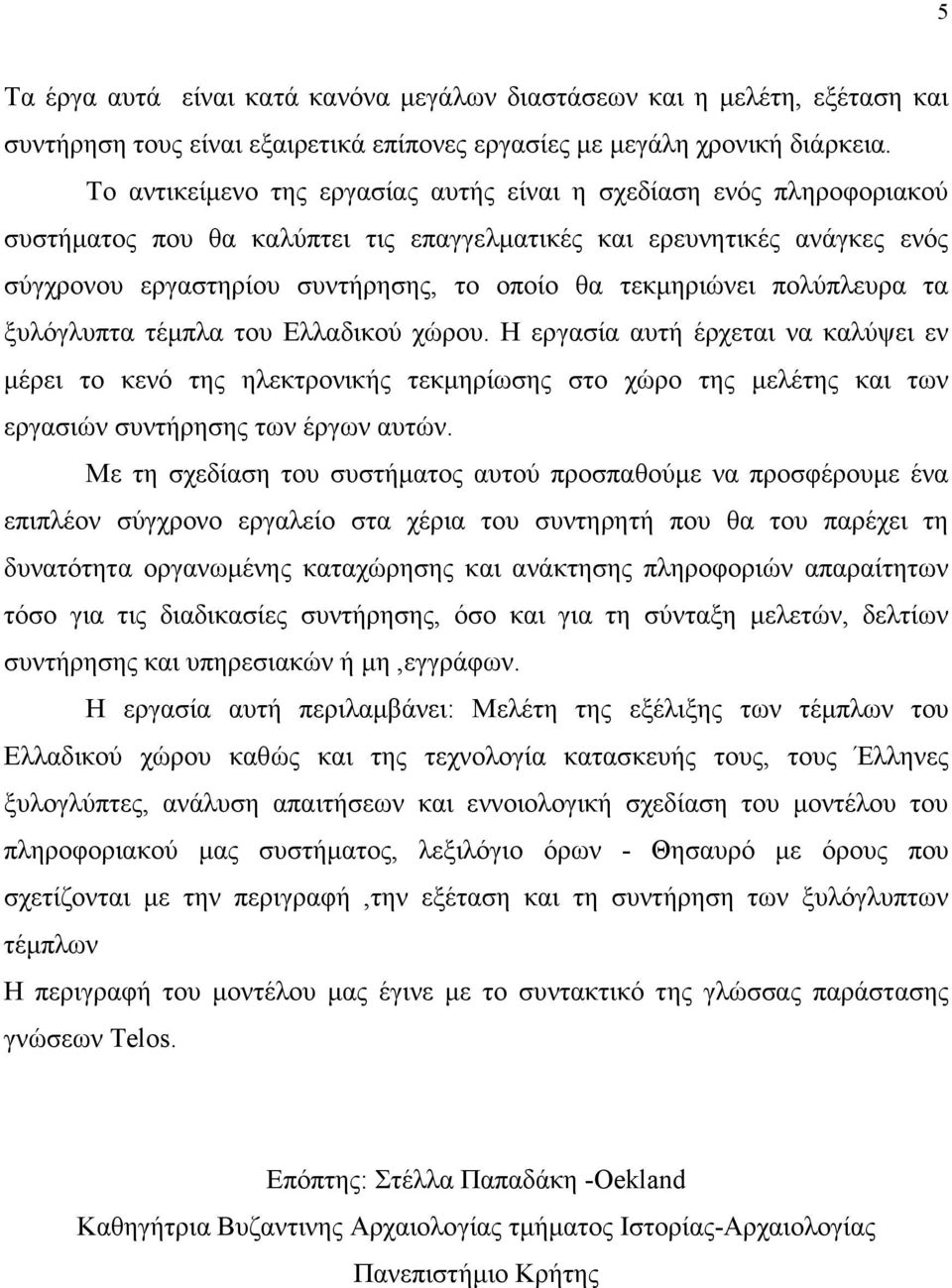 5

Τα έργα αυτά  είναι κατά κανόνα μεγάλων διαστάσεων και η μελέτη, εξέταση και συντήρηση τους είναι εξαιρετικά επίπονες εργασίες με μεγάλη χρονική διάρκεια.

Το αντικείμενο της εργασίας αυτής είναι η σχεδίαση ενός πληροφοριακού συστήματος που θα καλύπτει τις επαγγελματικές και ερευνητικές ανάγκες ενός σύγχρονου εργαστηρίου συντήρησης, το οποίο θα τεκμηριώνει πολύπλευρα τα ξυλόγλυπτα τέμπλα του Ελλαδικού χώρου. Η εργασία αυτή έρχεται να καλύψει εν μέρει το κενό της ηλεκτρονικής τεκμηρίωσης στο χώρο της μελέτης και των εργασιών συντήρησης των έργων αυτών.

Με τη σχεδίαση του συστήματος αυτού προσπαθούμε να προσφέρουμε ένα επιπλέον σύγχρονο εργαλείο στα χέρια του συντηρητή που θα του παρέχει τη δυνατότητα οργανωμένης καταχώρησης και ανάκτησης πληροφοριών απαραίτητων τόσο για τις διαδικασίες συντήρησης, όσο και για τη σύνταξη μελετών, δελτίων συντήρησης και υπηρεσιακών ή μη ,εγγράφων.

Η εργασία αυτή περιλαμβάνει: Μελέτη της εξέλιξης των τέμπλων του Ελλαδικού χώρου καθώς και της τεχνολογία κατασκευής τους, τους Έλληνες ξυλογλύπτες, ανάλυση απαιτήσεων και εννοιολογική σχεδίαση του μοντέλου του πληροφοριακού μας συστήματος, λεξιλόγιο όρων - Θησαυρό με όρους που σχετίζονται με την περιγραφή ,την εξέταση και τη συντήρηση των ξυλόγλυπτων τέμπλων

Η περιγραφή του μοντέλου μας έγινε με το συντακτικό της γλώσσας παράστασης γνώσεων Telos.

Επόπτης: Στέλλα Παπαδάκη -Oekland

Καθηγήτρια Βυζαντινης Αρχαιολογίας τμήματος Ιστορίας-Αρχαιολογίας

Πανεπιστήμιο Κρήτης